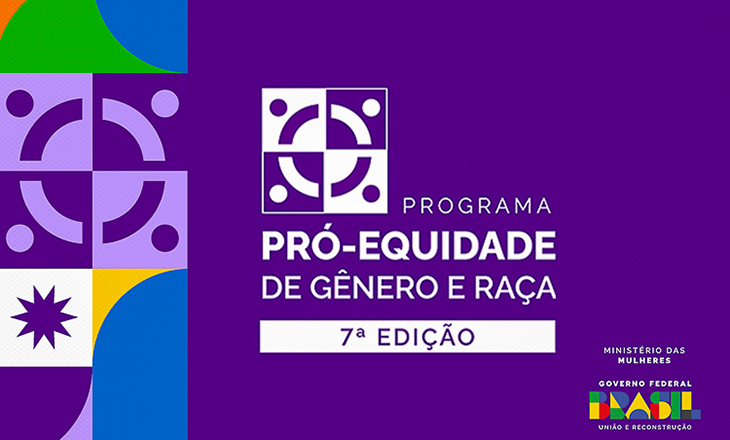 PROGRAMA
PRÓ-EQUIDADE
DE GÊNERO E RAÇA

7ª EDIÇÃO

MINISTÉRIO DAS MULHERES

GOVERNO FEDERAL
BRASIL
UNIÃO E RECONSTRUÇÃO